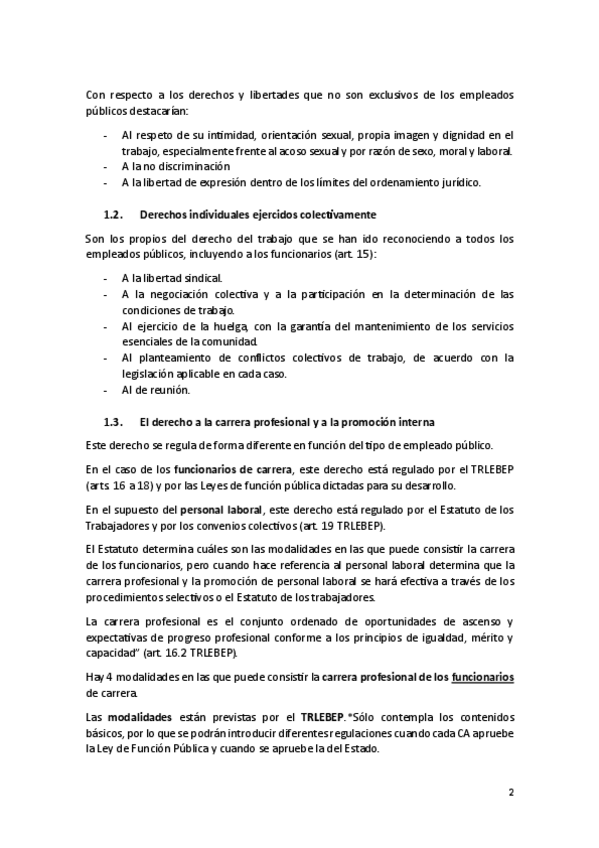 Con respecto a los derechos y libertades que no son exclusivos de los empleados públicos destacarían:

- Al respeto de su intimidad, orientación sexual, propia imagen y dignidad en el trabajo, especialmente frente al acoso sexual y por razón de sexo, moral y laboral.
- A la no discriminación
- A la libertad de expresión dentro de los límites del ordenamiento jurídico.

1.2. Derechos individuales ejercidos colectivamente

Son los propios del derecho del trabajo que se han ido reconociendo a todos los empleados públicos, incluyendo a los funcionarios (art. 15):

- A la libertad sindical.
- A la negociación colectiva y a la participación en la determinación de las condiciones de trabajo.
- Al ejercicio de la huelga, con la garantía del mantenimiento de los servicios esenciales de la comunidad.
- Al planteamiento de conflictos colectivos de trabajo, de acuerdo con la legislación aplicable en cada caso.
- Al de reunión.

1.3. El derecho a la carrera profesional y a la promoción interna

Este derecho se regula de forma diferente en función del tipo de empleado público.

En el caso de los funcionarios de carrera, este derecho está regulado por el TRLEBEP (arts. 16 a 18) y por las Leyes de función pública dictadas para su desarrollo.

En el supuesto del personal laboral, este derecho está regulado por el Estatuto de los Trabajadores y por los convenios colectivos (art. 19 TRLEBEP).

El Estatuto determina cuáles son las modalidades en las que puede consistir la carrera de los funcionarios, pero cuando hace referencia al personal laboral determina que la carrera profesional y la promoción de personal laboral se hará efectiva a través de los procedimientos selectivos o el Estatuto de los trabajadores.

La carrera profesional es el conjunto ordenado de oportunidades de ascenso y expectativas de progreso profesional conforme a los principios de igualdad, mérito y capacidad" (art. 16.2 TRLEBEP).

Hay 4 modalidades en las que puede consistir la carrera profesional de los funcionarios de carrera.

Las modalidades están previstas por el TRLEBEP. *Sólo contempla los contenidos básicos, por lo que se podrán introducir diferentes regulaciones cuando cada CA apruebe la Ley de Función Pública y cuando se apruebe la del Estado.

2